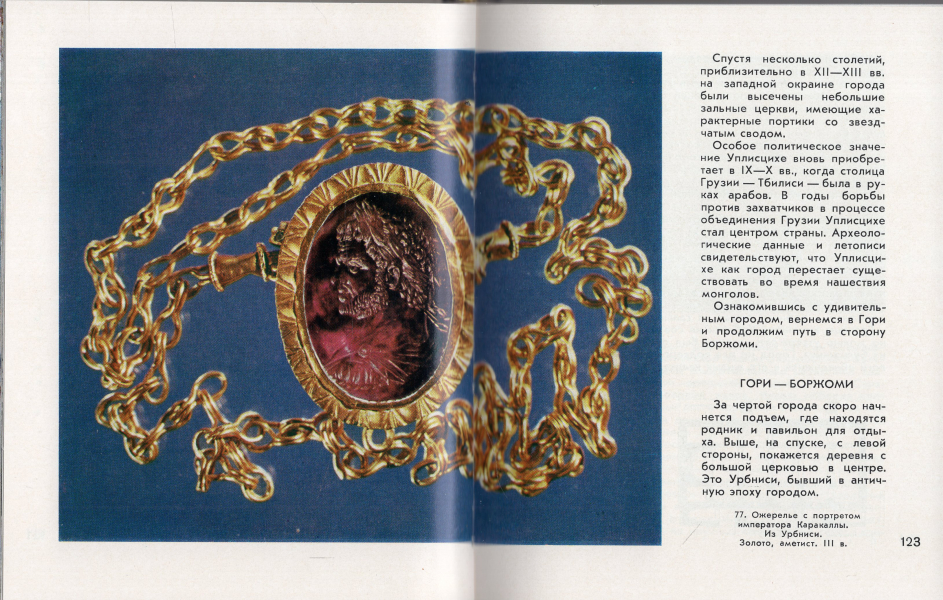 Спустя несколько столетий, приблизительно в XII—XIII вв. на западной окраине города были высечены небольшие зальные церкви, имеющие характерные портики со звездчатым сводом.

Особое политическое значение Уплисцихе вновь приобретает в IX—X вв., когда столица Грузии — Тбилиси — была в руках арабов. В годы борьбы против захватчиков в процессе объединения Грузии Уплисцихе стал центром страны. Археологические данные и летописи свидетельствуют, что Уплисцихе как город перестает существовать во время нашествия монголов.

Ознакомившись с удивительным городом, вернемся в Гори и продолжим путь в сторону Боржоми.

ГОРИ — БОРЖОМИ

За чертой города скоро начнется подъем, где находятся родник и павильон для отдыха. Выше, на спуске, с левой стороны, покажется деревня с большой церковью в центре. Это Урбниси, бывший в античную эпоху городом.

77. Ожерелье с портретом императора Каракаллы. Из Урбниси. Золото, аметист. III в.

123